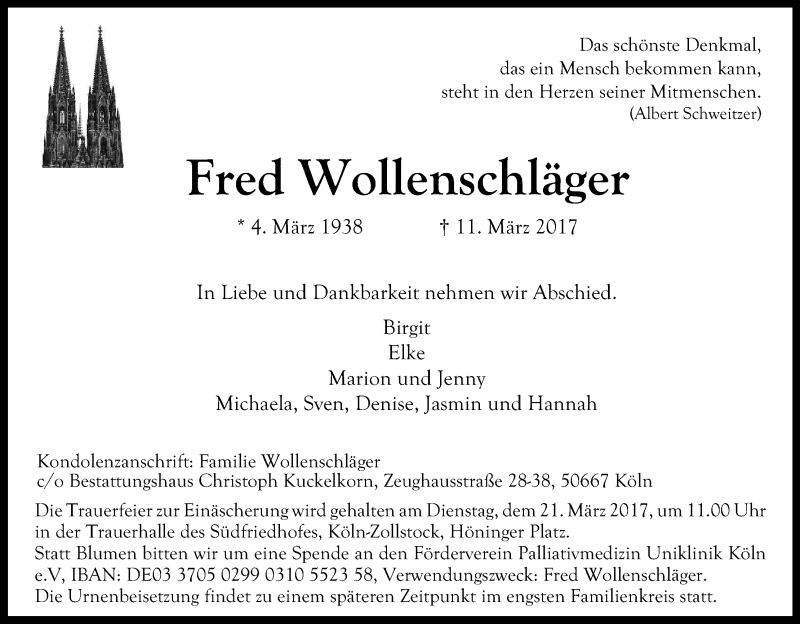 Das schönste Denkmal,
das ein Mensch bekommen kann,
steht in den Herzen seiner Mitmenschen.
(Albert Schweitzer)

Fred Wollenschläger

* 4. März 1938 † 11. März 2017

In Liebe und Dankbarkeit nehmen wir Abschied.

Birgit
Elke
Marion und Jenny
Michaela, Sven, Denise, Jasmin und Hannah

Kondolenzanschrift: Familie Wollenschläger
c/o Bestattungshaus Christoph Kuckelkorn, Zeughausstraße 28-38, 50667 Köln

Die Trauerfeier zur Einäscherung wird gehalten am Dienstag, dem 21. März 2017, um 11.00 Uhr in der Trauerhalle des Südfriedhofes, Köln-Zollstock, Höninger Platz.
Statt Blumen bitten wir um eine Spende an den Förderverein Palliativmedizin Uniklinik Köln e.V, IBAN: DE03 3705 0299 0310 5523 58, Verwendungszweck: Fred Wollenschläger.
Die Urnenbeisetzung findet zu einem späteren Zeitpunkt im engsten Familienkreis statt.